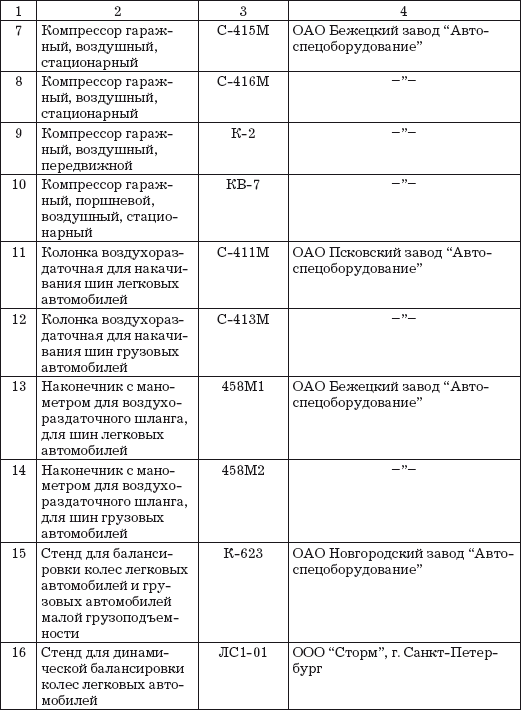 | 1 | 2 | 3 | 4 |
|---|---|---|---|
| 7 | Компрессор гаражный, воздушный, стационарный | С-415М | ОАО Бежецкий завод “Автоспецоборудование” |
| 8 | Компрессор гаражный, воздушный, стационарный | С-416М | –”– |
| 9 | Компрессор гаражный, воздушный, передвижной | К-2 | –”– |
| 10 | Компрессор гаражный, поршневой, воздушный, стационарный | КВ-7 | –”– |
| 11 | Колонка воздухораздаточная для накачивания шин легковых автомобилей | С-411М | ОАО Псковский завод “Автоспецоборудование” |
| 12 | Колонка воздухораздаточная для накачивания шин грузовых автомобилей | С-413М | –”– |
| 13 | Наконечник с манометром для воздухораздаточного шланга, для шин легковых автомобилей | 458М1 | ОАО Бежецкий завод “Автоспецоборудование” |
| 14 | Наконечник с манометром для воздухораздаточного шланга, для шин грузовых автомобилей | 458М2 | –”– |
| 15 | Стенд для балансировки колес легковых автомобилей и грузовых автомобилей малой грузоподъемности | К-623 | ОАО Новгородский завод “Автоспецоборудование” |
| 16 | Стенд для динамической балансировки колес легковых автомобилей | ЛС1-01 | ООО “Сторм”, г. Санкт-Петербург |